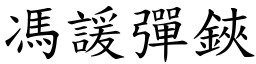 馮諼彈鋏